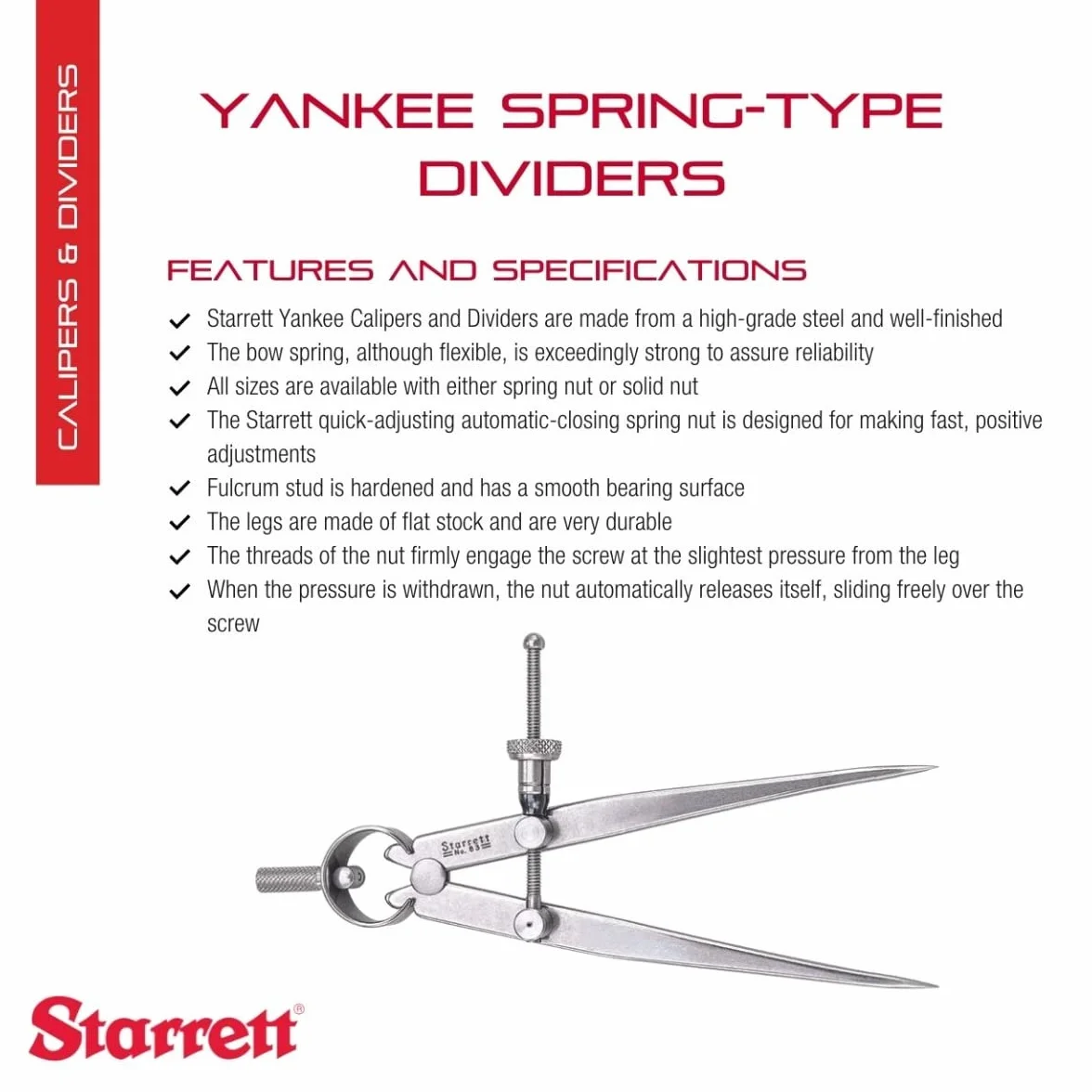 CALIPERS & DIVIDERS

YANKEE SPRING-TYPE DIVIDERS

FEATURES AND SPECIFICATIONS

✓ Starrett Yankee Calipers and Dividers are made from a high-grade steel and well-finished
✓ The bow spring, although flexible, is exceedingly strong to assure reliability
✓ All sizes are available with either spring nut or solid nut
✓ The Starrett quick-adjusting automatic-closing spring nut is designed for making fast, positive adjustments
✓ Fulcrum stud is hardened and has a smooth bearing surface
✓ The legs are made of flat stock and are very durable
✓ The threads of the nut firmly engage the screw at the slightest pressure from the leg
✓ When the pressure is withdrawn, the nut automatically releases itself, sliding freely over the screw

Starrett No. 83

Starrett®